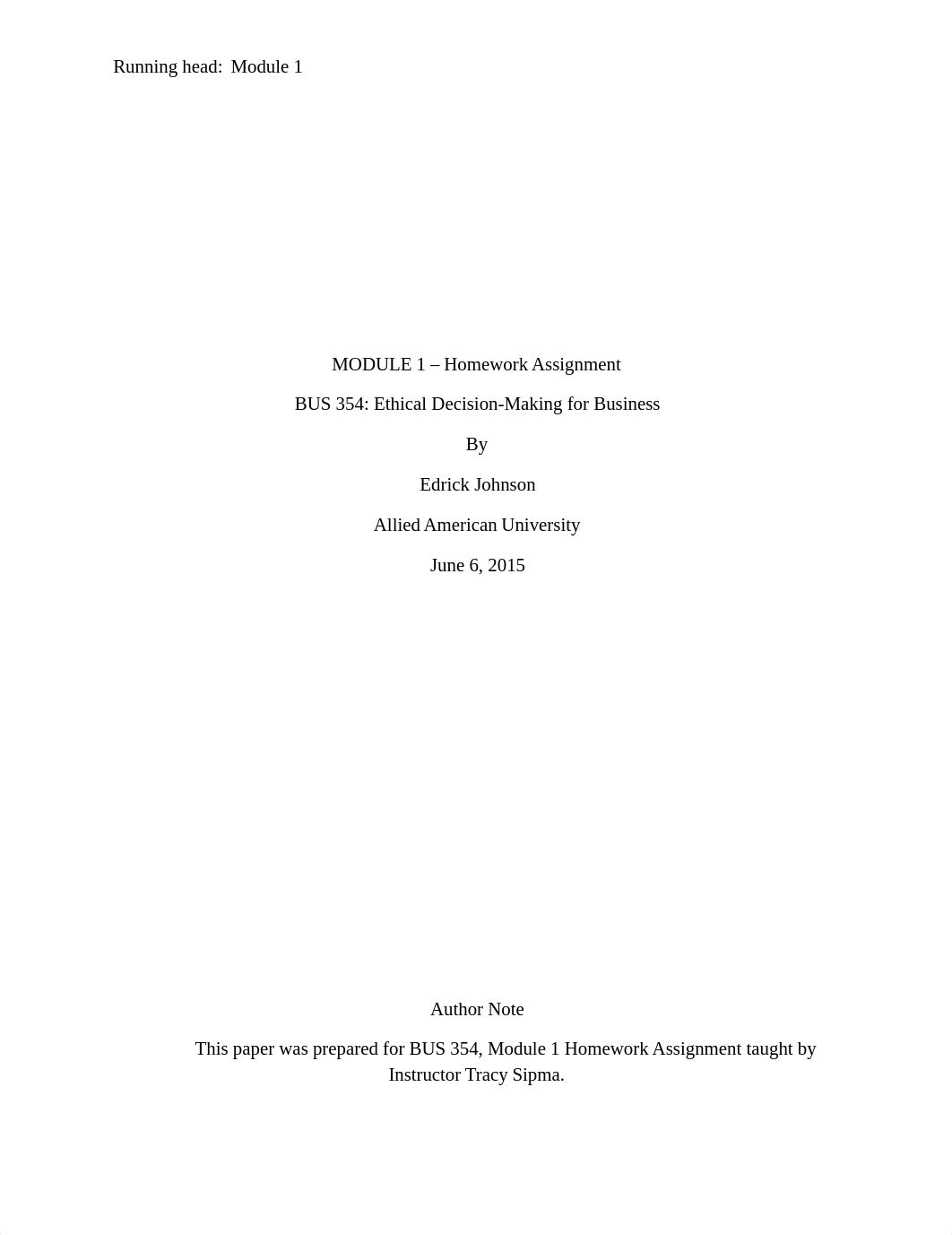 Running head: Module 1

MODULE 1 – Homework Assignment

BUS 354: Ethical Decision-Making for Business

By

Edrick Johnson

Allied American University

June 6, 2015

Author Note

This paper was prepared for BUS 354, Module 1 Homework Assignment taught by Instructor Tracy Sipma.